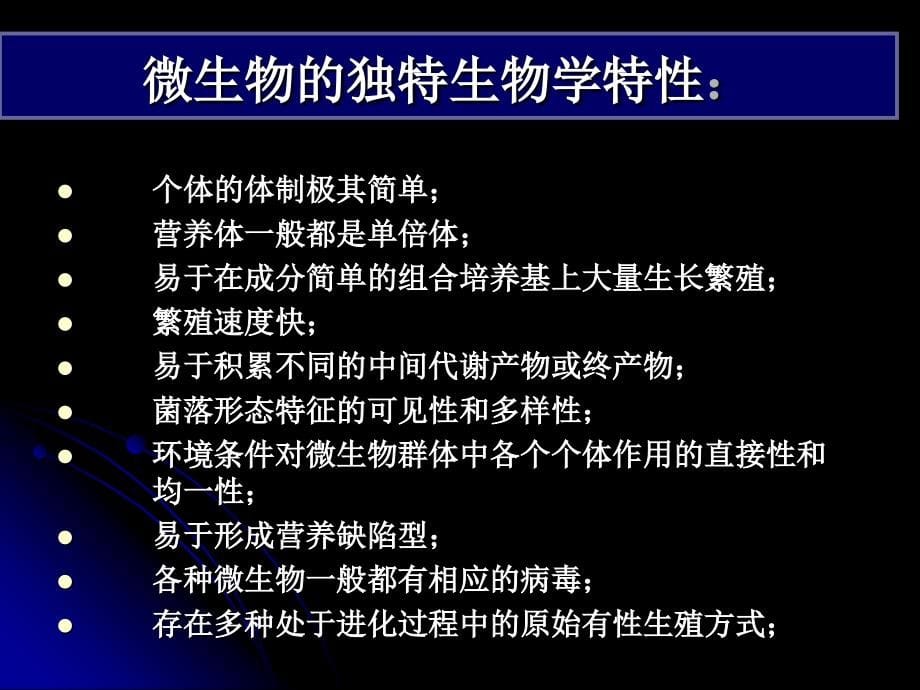 微生物的独特生物学特性：

- 个体的体制极其简单；
- 营养体一般都是单倍体；
- 易于在成分简单的组合培养基上大量生长繁殖；
- 繁殖速度快；
- 易于积累不同的中间代谢产物或终产物；
- 菌落形态特征的可见性和多样性；
- 环境条件对微生物群体中各个个体作用的直接性和均一性；
- 易于形成营养缺陷型；
- 各种微生物一般都有相应的病毒；
- 存在多种处于进化过程中的原始有性生殖方式；